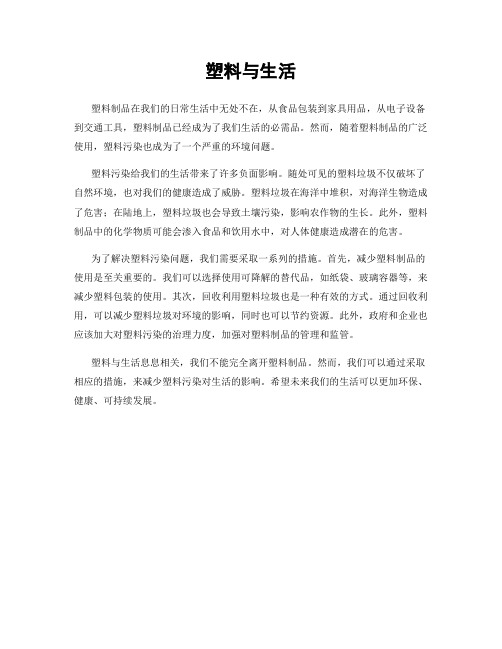 塑料与生活

塑料制品在我们的日常生活中无处不在，从食品包装到家具用品，从电子设备到交通工具，塑料制品已经成为了我们生活的必需品。然而，随着塑料制品的广泛使用，塑料污染也成为了一个严重的环境问题。

塑料污染给我们的生活带来了许多负面影响。随处可见的塑料垃圾不仅破坏了自然环境，也对我们的健康造成了威胁。塑料垃圾在海洋中堆积，对海洋生物造成了危害；在陆地上，塑料垃圾也会导致土壤污染，影响农作物的生长。此外，塑料制品中的化学物质可能会渗入食品和饮用水中，对人体健康造成潜在的危害。

为了解决塑料污染问题，我们需要采取一系列的措施。首先，减少塑料制品的使用是至关重要的。我们可以选择使用可降解的替代品，如纸袋、玻璃容器等，来减少塑料包装的使用。其次，回收利用塑料垃圾也是一种有效的方式。通过回收利用，可以减少塑料垃圾对环境的影响，同时也可以节约资源。此外，政府和企业也应该加大对塑料污染的治理力度，加强对塑料制品的管理和监管。

塑料与生活息息相关，我们不能完全离开塑料制品。然而，我们可以通过采取相应的措施，来减少塑料污染对生活的影响。希望未来我们的生活可以更加环保、健康、可持续发展。